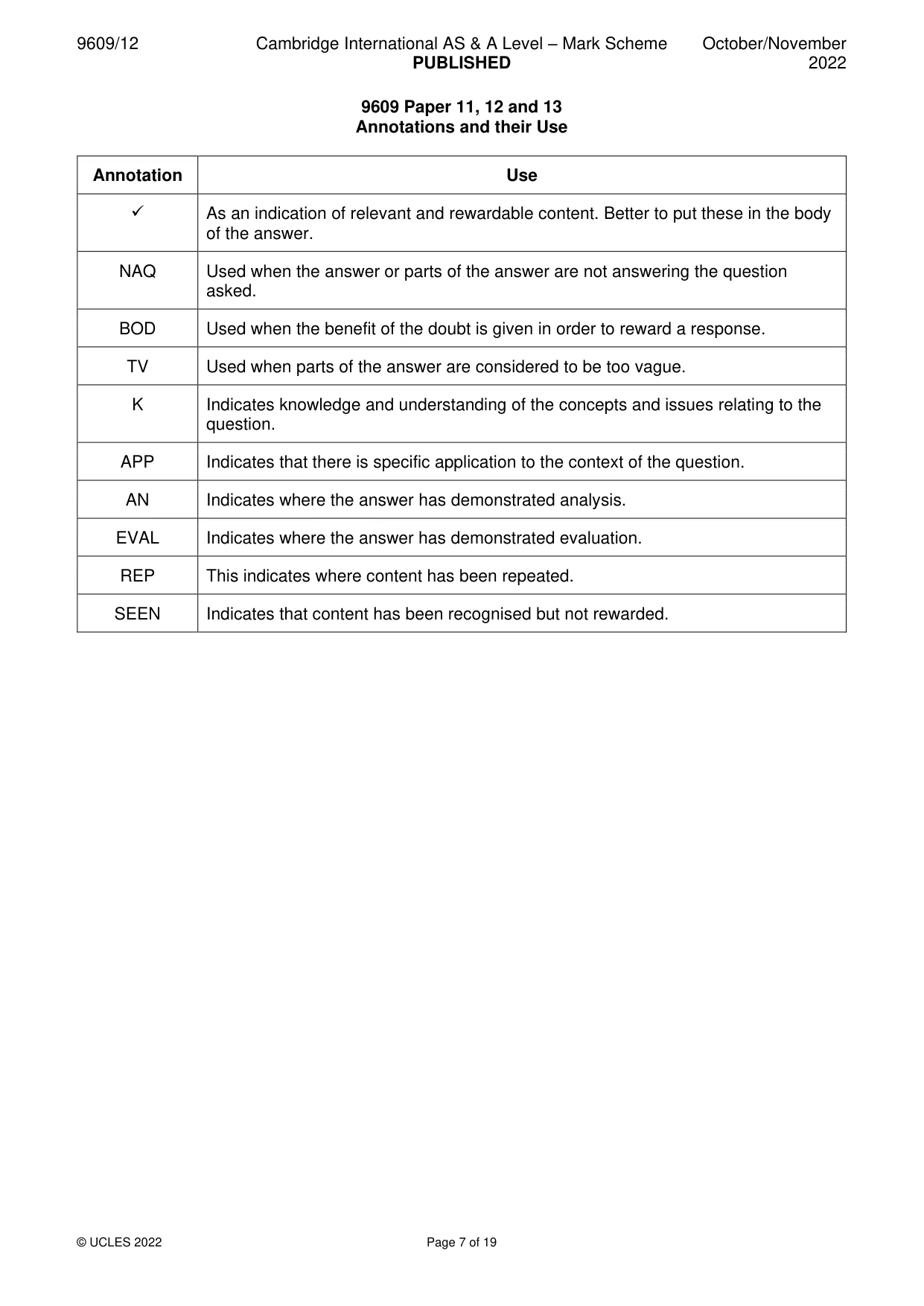 9609/12 Cambridge International AS & A Level – Mark Scheme PUBLISHED October/November 2022

9609 Paper 11, 12 and 13
Annotations and their Use

| Annotation | Use |
|---|---|
| ✓ | As an indication of relevant and rewardable content. Better to put these in the body of the answer. |
| NAQ | Used when the answer or parts of the answer are not answering the question asked. |
| BOD | Used when the benefit of the doubt is given in order to reward a response. |
| TV | Used when parts of the answer are considered to be too vague. |
| K | Indicates knowledge and understanding of the concepts and issues relating to the question. |
| APP | Indicates that there is specific application to the context of the question. |
| AN | Indicates where the answer has demonstrated analysis. |
| EVAL | Indicates where the answer has demonstrated evaluation. |
| REP | This indicates where content has been repeated. |
| SEEN | Indicates that content has been recognised but not rewarded. |

© UCLES 2022 Page 7 of 19